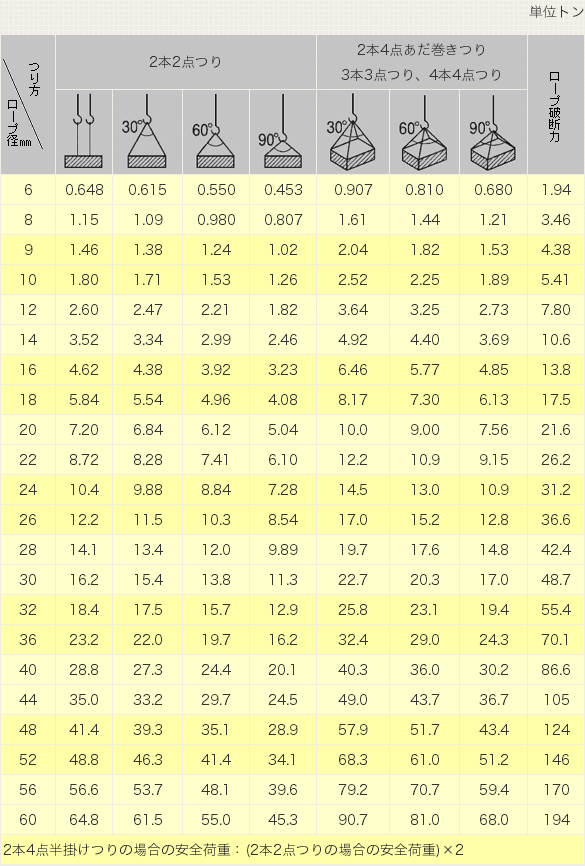 単位トン

| つり方 / ロープ径mm | 2本2点つり | | | | 2本4点あだ巻きつり 3本3点つり、4本4点つり | | | ロープ破断力 |
|---|---|---|---|---|---|---|---|---|
| | | 30° | 60° | 90° | 30° | 60° | 90° | |
| 6 | 0.648 | 0.615 | 0.550 | 0.453 | 0.907 | 0.810 | 0.680 | 1.94 |
| 8 | 1.15 | 1.09 | 0.980 | 0.807 | 1.61 | 1.44 | 1.21 | 3.46 |
| 9 | 1.46 | 1.38 | 1.24 | 1.02 | 2.04 | 1.82 | 1.53 | 4.38 |
| 10 | 1.80 | 1.71 | 1.53 | 1.26 | 2.52 | 2.25 | 1.89 | 5.41 |
| 12 | 2.60 | 2.47 | 2.21 | 1.82 | 3.64 | 3.25 | 2.73 | 7.80 |
| 14 | 3.52 | 3.34 | 2.99 | 2.46 | 4.92 | 4.40 | 3.69 | 10.6 |
| 16 | 4.62 | 4.38 | 3.92 | 3.23 | 6.46 | 5.77 | 4.85 | 13.8 |
| 18 | 5.84 | 5.54 | 4.96 | 4.08 | 8.17 | 7.30 | 6.13 | 17.5 |
| 20 | 7.20 | 6.84 | 6.12 | 5.04 | 10.0 | 9.00 | 7.56 | 21.6 |
| 22 | 8.72 | 8.28 | 7.41 | 6.10 | 12.2 | 10.9 | 9.15 | 26.2 |
| 24 | 10.4 | 9.88 | 8.84 | 7.28 | 14.5 | 13.0 | 10.9 | 31.2 |
| 26 | 12.2 | 11.5 | 10.3 | 8.54 | 17.0 | 15.2 | 12.8 | 36.6 |
| 28 | 14.1 | 13.4 | 12.0 | 9.89 | 19.7 | 17.6 | 14.8 | 42.4 |
| 30 | 16.2 | 15.4 | 13.8 | 11.3 | 22.7 | 20.3 | 17.0 | 48.7 |
| 32 | 18.4 | 17.5 | 15.7 | 12.9 | 25.8 | 23.1 | 19.4 | 55.4 |
| 36 | 23.2 | 22.0 | 19.7 | 16.2 | 32.4 | 29.0 | 24.3 | 70.1 |
| 40 | 28.8 | 27.3 | 24.4 | 20.1 | 40.3 | 36.0 | 30.2 | 86.6 |
| 44 | 35.0 | 33.2 | 29.7 | 24.5 | 49.0 | 43.7 | 36.7 | 105 |
| 48 | 41.4 | 39.3 | 35.1 | 28.9 | 57.9 | 51.7 | 43.4 | 124 |
| 52 | 48.8 | 46.3 | 41.4 | 34.1 | 68.3 | 61.0 | 51.2 | 146 |
| 56 | 56.6 | 53.7 | 48.1 | 39.6 | 79.2 | 70.7 | 59.4 | 170 |
| 60 | 64.8 | 61.5 | 55.0 | 45.3 | 90.7 | 81.0 | 68.0 | 194 |

2本4点半掛けつりの場合の安全荷重：(2本2点つりの場合の安全荷重)×2